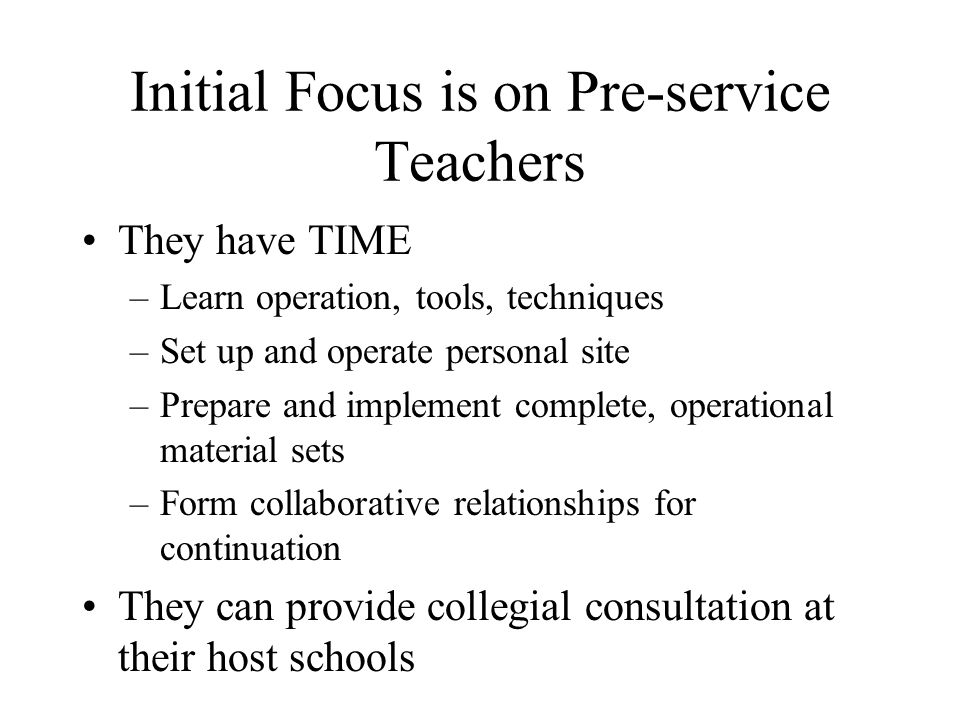 Initial Focus is on Pre-service Teachers

• They have TIME
– Learn operation, tools, techniques
– Set up and operate personal site
– Prepare and implement complete, operational material sets
– Form collaborative relationships for continuation

• They can provide collegial consultation at their host schools